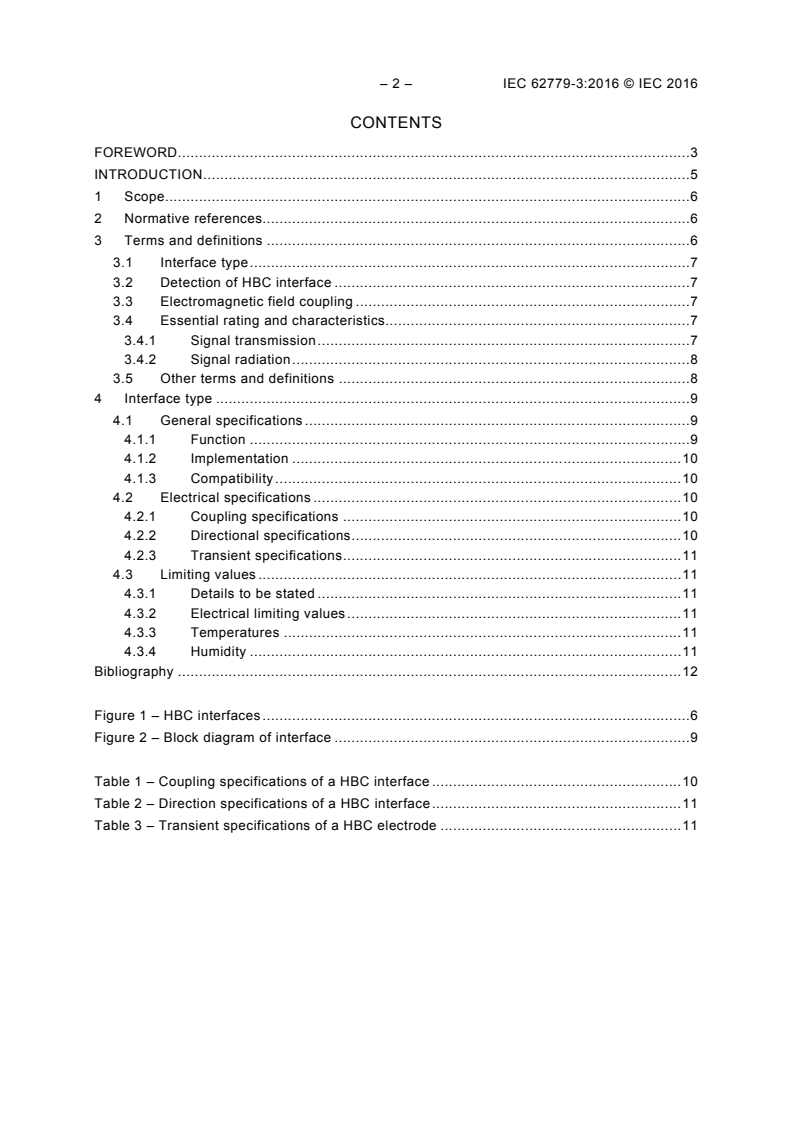 – 2 – IEC 62779-3:2016 © IEC 2016

CONTENTS

FOREWORD 3
INTRODUCTION 5
1 Scope 6
2 Normative references 6
3 Terms and definitions 6
3.1 Interface type 7
3.2 Detection of HBC interface 7
3.3 Electromagnetic field coupling 7
3.4 Essential rating and characteristics 7
3.4.1 Signal transmission 7
3.4.2 Signal radiation 8
3.5 Other terms and definitions 8
4 Interface type 9
4.1 General specifications 9
4.1.1 Function 9
4.1.2 Implementation 10
4.1.3 Compatibility 10
4.2 Electrical specifications 10
4.2.1 Coupling specifications 10
4.2.2 Directional specifications 10
4.2.3 Transient specifications 11
4.3 Limiting values 11
4.3.1 Details to be stated 11
4.3.2 Electrical limiting values 11
4.3.3 Temperatures 11
4.3.4 Humidity 11
Bibliography 12

Figure 1 – HBC interfaces 6
Figure 2 – Block diagram of interface 9

Table 1 – Coupling specifications of a HBC interface 10
Table 2 – Direction specifications of a HBC interface 11
Table 3 – Transient specifications of a HBC electrode 11